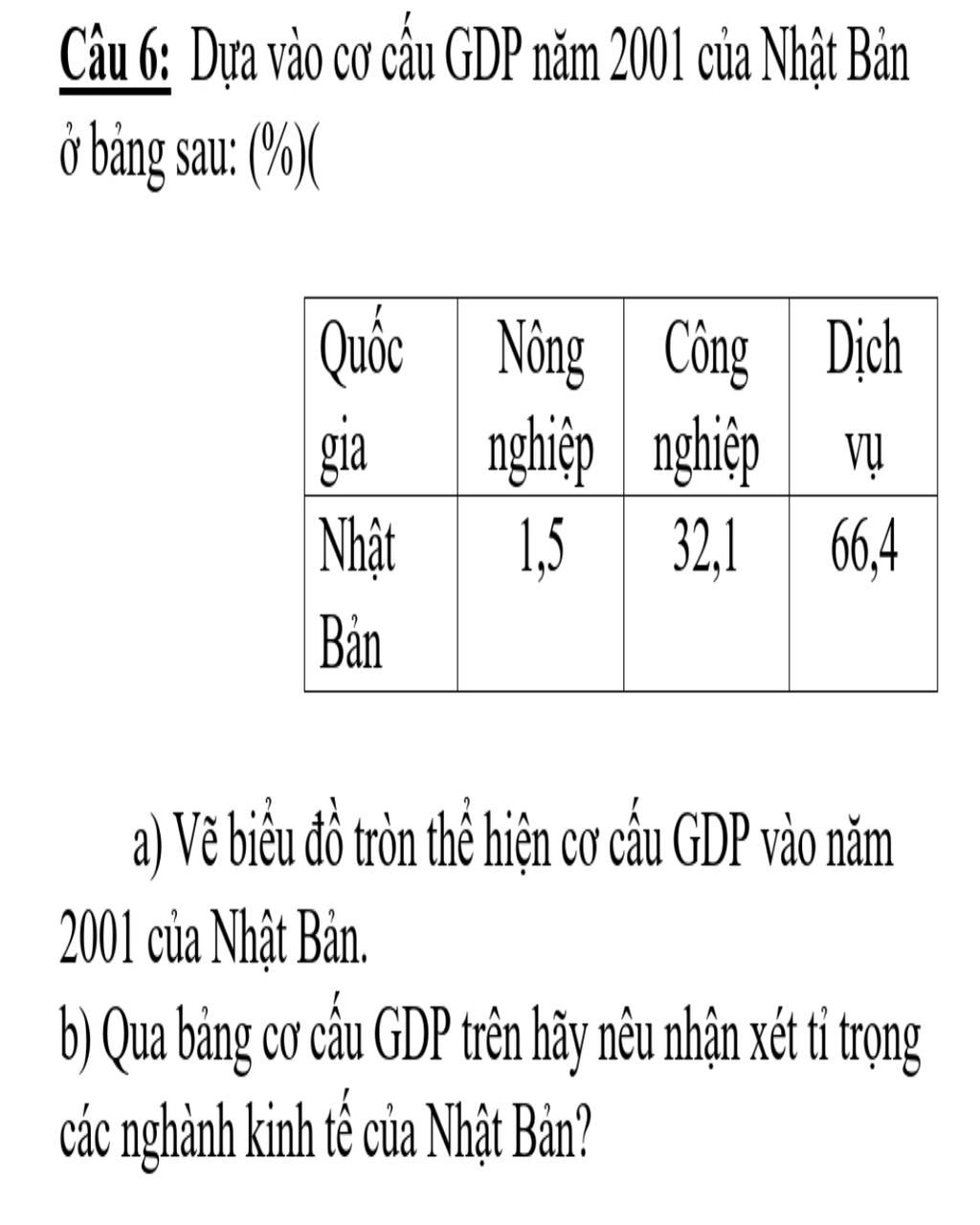 Câu 6: Dựa vào cơ cấu GDP năm 2001 của Nhật Bản ở bảng sau: (%)(

| Quốc gia | Nông nghiệp | Công nghiệp | Dịch vụ |
|---|---|---|---|
| Nhật Bản | 1,5 | 32,1 | 66,4 |

a) Vẽ biểu đồ tròn thể hiện cơ cấu GDP vào năm 2001 của Nhật Bản.
b) Qua bảng cơ cấu GDP trên hãy nêu nhận xét tỉ trọng các nghành kinh tế của Nhật Bản?